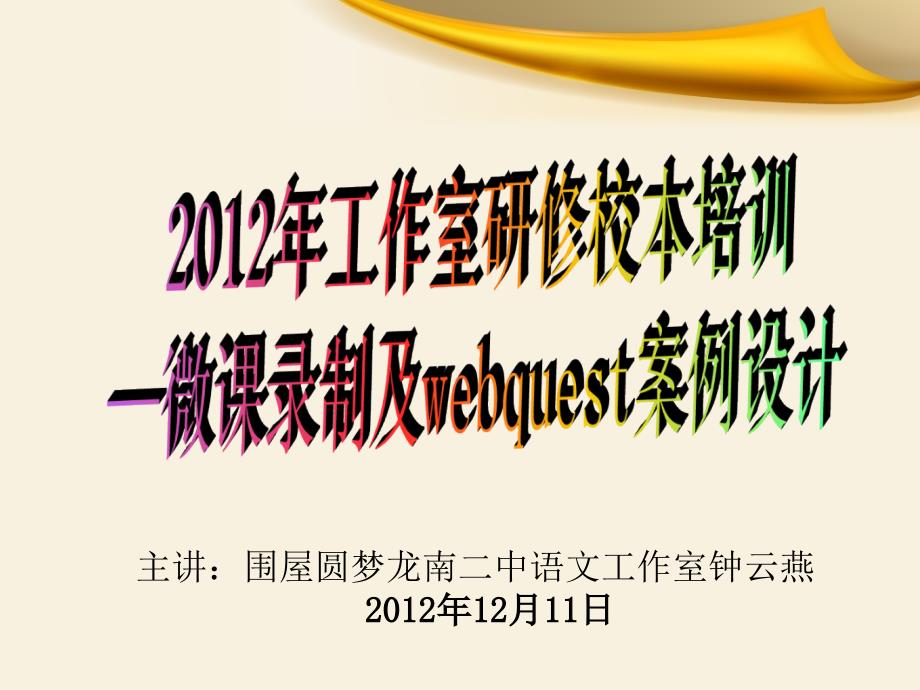 2012年工作室研修校本培训
—微课录制及webquest案例设计

主讲：围屋圆梦龙南二中语文工作室钟云燕
2012年12月11日